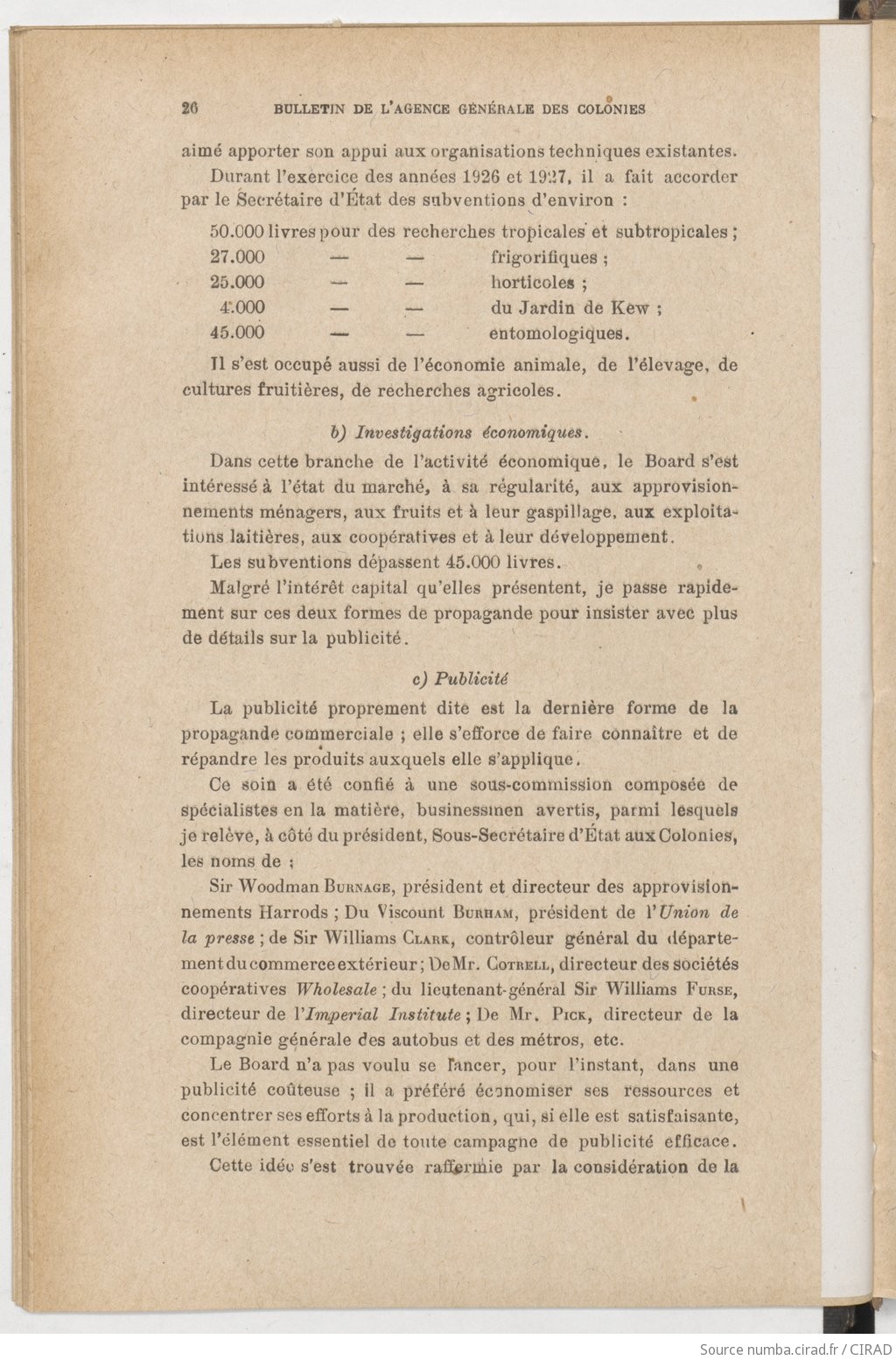 26 BULLETIN DE L'AGENCE GÉNÉRALE DES COLONIES

aimé apporter son appui aux organisations techniques existantes.

Durant l'exercice des années 1926 et 1927, il a fait accorder par le Secrétaire d'État des subventions d'environ :

50.000 livres pour des recherches tropicales et subtropicales ;
27.000 — — frigorifiques ;
25.000 — — horticoles ;
4.000 — — du Jardin de Kew ;
45.000 — — entomologiques.

Il s'est occupé aussi de l'économie animale, de l'élevage, de cultures fruitières, de recherches agricoles.

b) Investigations économiques.

Dans cette branche de l'activité économique, le Board s'est intéressé à l'état du marché, à sa régularité, aux approvisionnements ménagers, aux fruits et à leur gaspillage, aux exploitations laitières, aux coopératives et à leur développement.

Les subventions dépassent 45.000 livres.

Malgré l'intérêt capital qu'elles présentent, je passe rapidement sur ces deux formes de propagande pour insister avec plus de détails sur la publicité.

c) Publicité

La publicité proprement dite est la dernière forme de la propagande commerciale ; elle s'efforce de faire connaître et de répandre les produits auxquels elle s'applique.

Ce soin a été confié à une sous-commission composée de spécialistes en la matière, businessmen avertis, parmi lesquels je relève, à côté du président, Sous-Secrétaire d'État aux Colonies, les noms de :

Sir Woodman Burnage, président et directeur des approvisionnements Harrods ; Du Viscount Burham, président de l'Union de la presse ; de Sir Williams Clark, contrôleur général du département du commerce extérieur ; De Mr. Cotrell, directeur des sociétés coopératives Wholesale ; du lieutenant-général Sir Williams Furse, directeur de l'Imperial Institute ; De Mr. Pick, directeur de la compagnie générale des autobus et des métros, etc.

Le Board n'a pas voulu se lancer, pour l'instant, dans une publicité coûteuse ; il a préféré économiser ses ressources et concentrer ses efforts à la production, qui, si elle est satisfaisante, est l'élément essentiel de toute campagne de publicité efficace.

Cette idée s'est trouvée raffermie par la considération de la

Source numba.cirad.fr / CIRAD